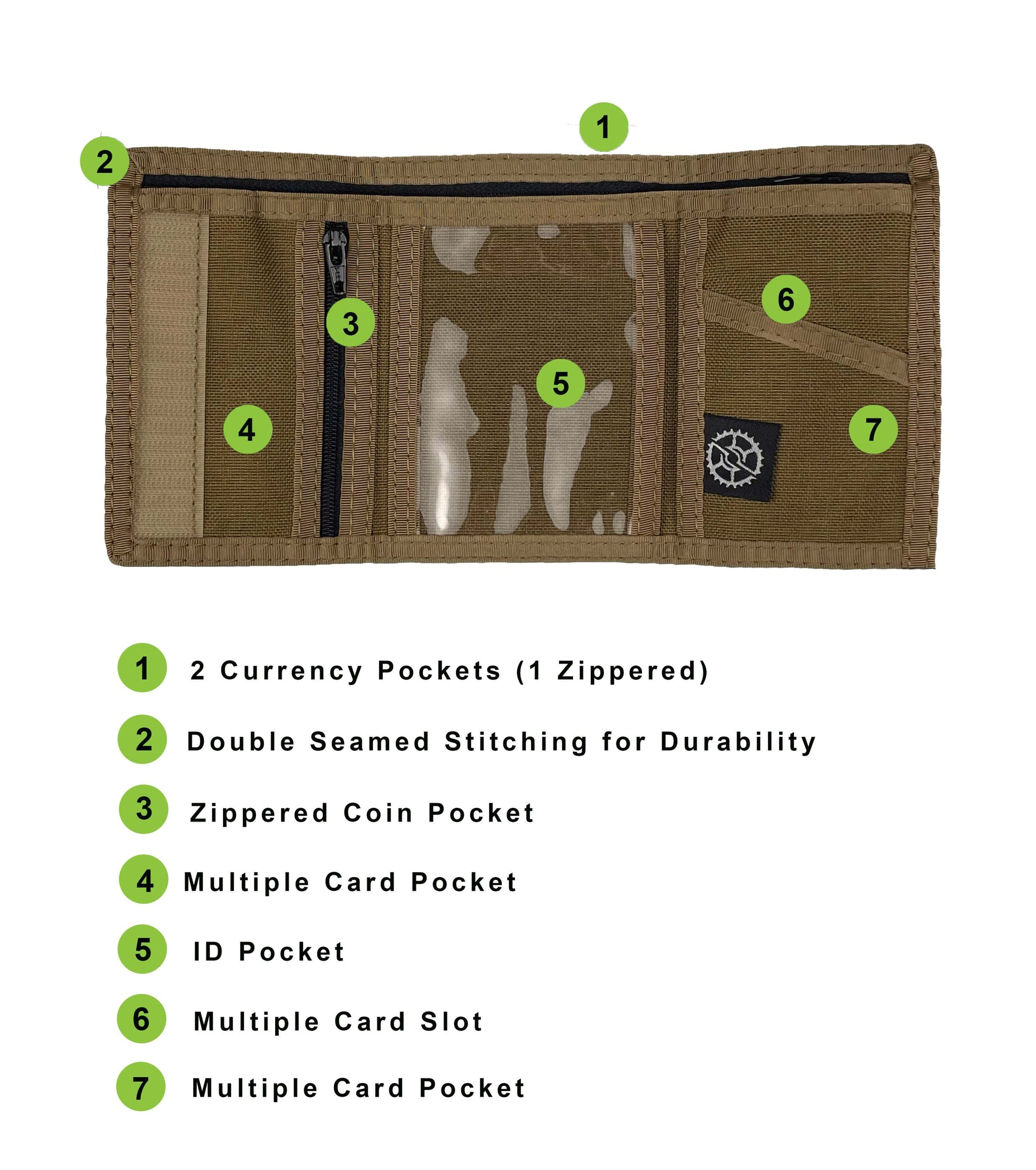 1

2

3

6

5

4

7

1 2 Currency Pockets (1 Zippered)

2 Double Seamed Stitching for Durability

3 Zippered Coin Pocket

4 Multiple Card Pocket

5 ID Pocket

6 Multiple Card Slot

7 Multiple Card Pocket